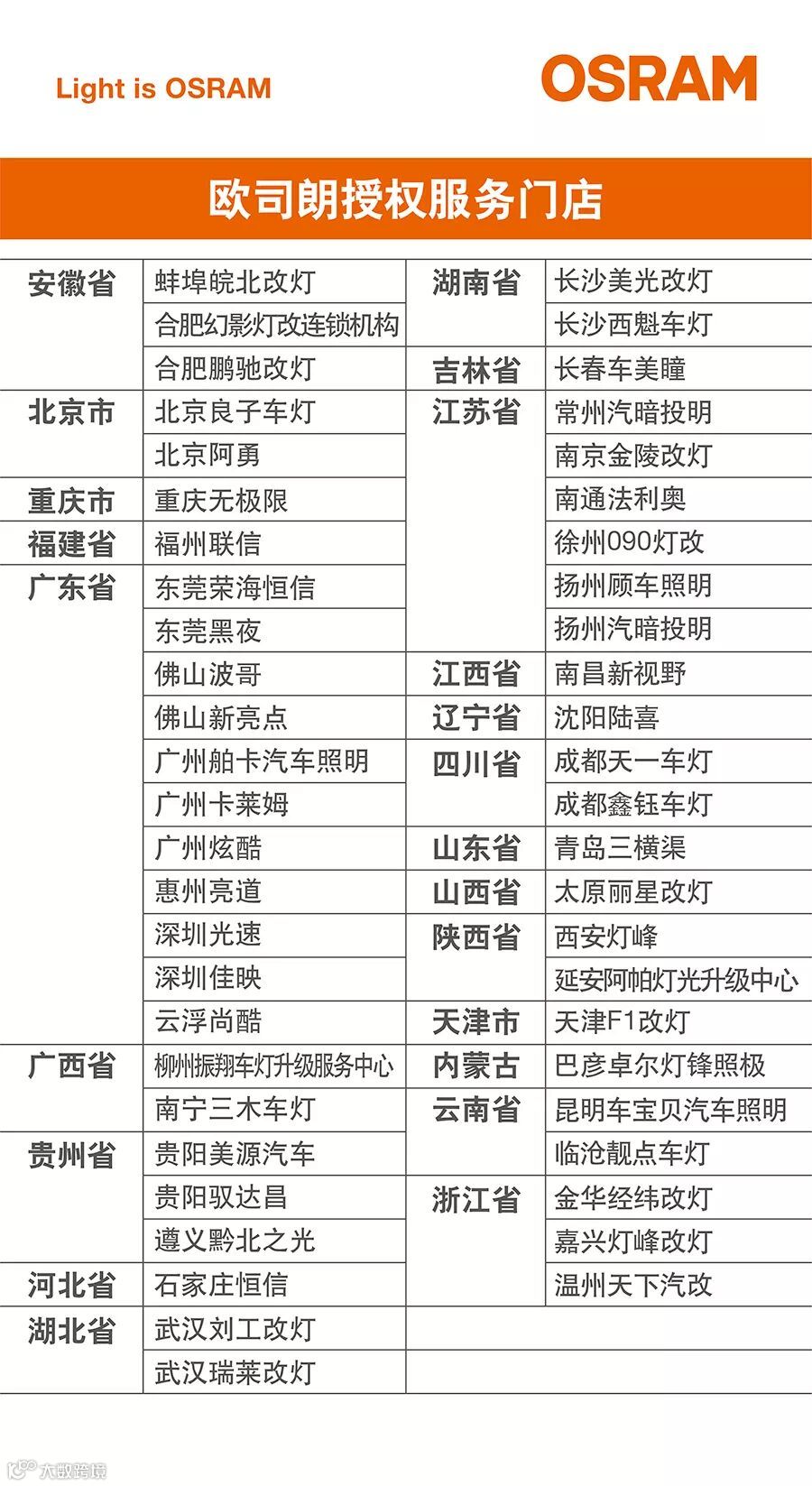 Light is OSRAM

OSRAM

欧司朗授权服务门店

| 安徽省 | 蚌埠皖北改灯 |
|---|---|
| | 合肥幻影灯改连锁机构 |
| | 合肥鹏驰改灯 |
| 北京市 | 北京良子车灯 |
| | 北京阿勇 |
| 重庆市 | 重庆无极限 |
| 福建省 | 福州联信 |
| 广东省 | 东莞荣海恒信 |
| | 东莞黑夜 |
| | 佛山波哥 |
| | 佛山新亮点 |
| | 广州舶卡汽车照明 |
| | 广州卡莱姆 |
| | 广州炫酷 |
| | 惠州亮道 |
| | 深圳光速 |
| | 深圳佳映 |
| | 云浮尚酷 |
| 广西省 | 柳州振翔车灯升级服务中心 |
| | 南宁三木车灯 |
| 贵州省 | 贵阳美源汽车 |
| | 贵阳驭达昌 |
| | 遵义黔北之光 |
| 河北省 | 石家庄恒信 |
| 湖北省 | 武汉刘工改灯 |
| | 武汉瑞莱改灯 |

| 湖南省 | 长沙美光改灯 |
|---|---|
| | 长沙西魁车灯 |
| 吉林省 | 长春车美瞳 |
| 江苏省 | 常州汽暗投明 |
| | 南京金陵改灯 |
| | 南通法利奥 |
| | 徐州090灯改 |
| | 扬州顾车照明 |
| | 扬州汽暗投明 |
| 江西省 | 南昌新视野 |
| 辽宁省 | 沈阳陆喜 |
| 四川省 | 成都天一车灯 |
| | 成都鑫钰车灯 |
| 山东省 | 青岛三横渠 |
| 山西省 | 太原丽星改灯 |
| 陕西省 | 西安灯峰 |
| | 延安阿帕灯光升级中心 |
| 天津市 | 天津F1改灯 |
| 内蒙古 | 巴彦卓尔灯锋照极 |
| 云南省 | 昆明车宝贝汽车照明 |
| | 临沧靓点车灯 |
| 浙江省 | 金华经纬改灯 |
| | 嘉兴灯峰改灯 |
| | 温州天下汽改 |

大数跨境